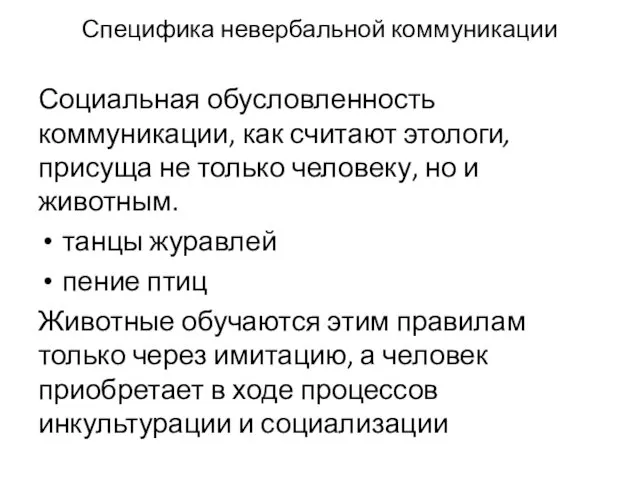 Специфика невербальной коммуникации

Социальная обусловленность коммуникации, как считают этологи, присуща не только человеку, но и животным.

• танцы журавлей
• пение птиц

Животные обучаются этим правилам только через имитацию, а человек приобретает в ходе процессов инкультурации и социализации